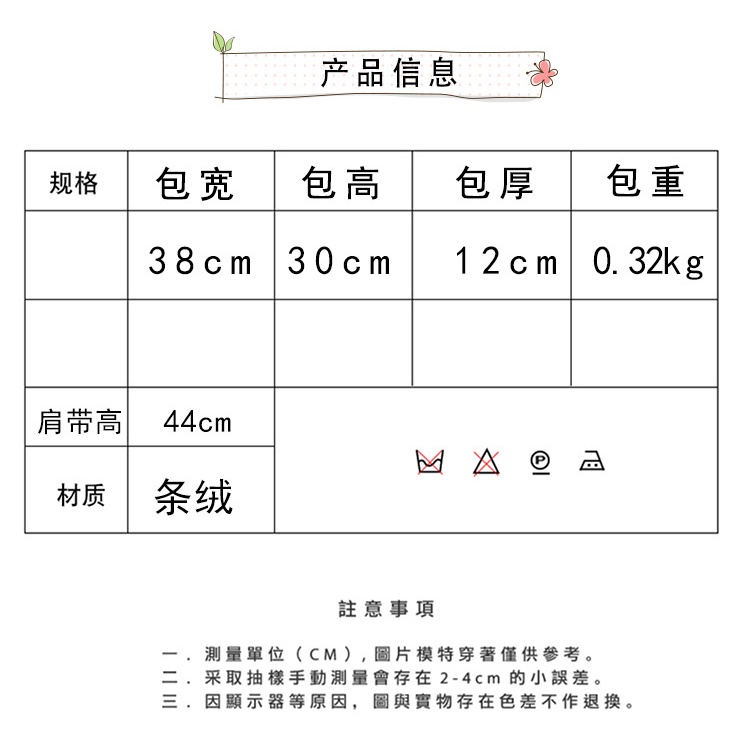 产品信息

| 规格 | 包宽 | 包高 | 包厚 | 包重 |
|---|---|---|---|---|
|  | 38cm | 30cm | 12cm | 0.32kg |
|  |  |  |  |  |
| 肩带高 | 44cm |  |  |  |
| 材质 | 条绒 |  |  |  |

註意事項

一.測量單位（CM），圖片模特穿著僅供參考。
二.采取抽樣手動測量會存在2-4cm的小誤差。
三.因顯示器等原因，圖與實物存在色差不作退換。